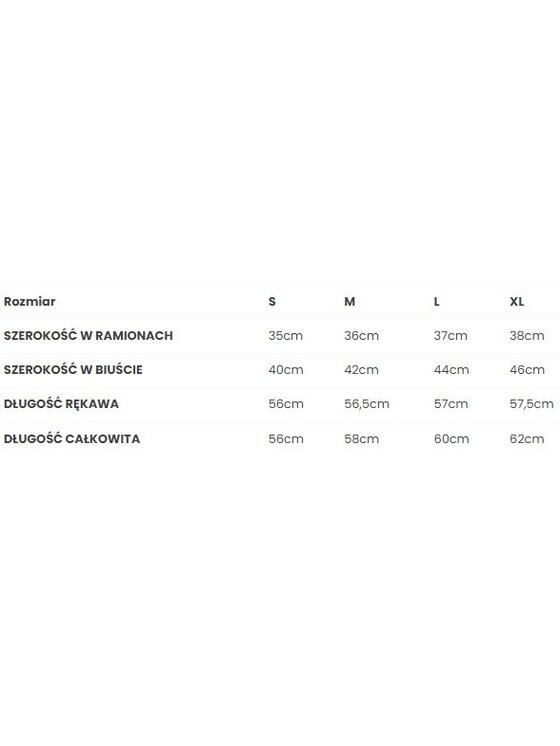 | Rozmiar | S | M | L | XL |
|---|---|---|---|---|
| SZEROKOŚĆ W RAMIONACH | 35cm | 36cm | 37cm | 38cm |
| SZEROKOŚĆ W BIUŚCIE | 40cm | 42cm | 44cm | 46cm |
| DŁUGOŚĆ RĘKAWA | 56cm | 56,5cm | 57cm | 57,5cm |
| DŁUGOŚĆ CAŁKOWITA | 56cm | 58cm | 60cm | 62cm |